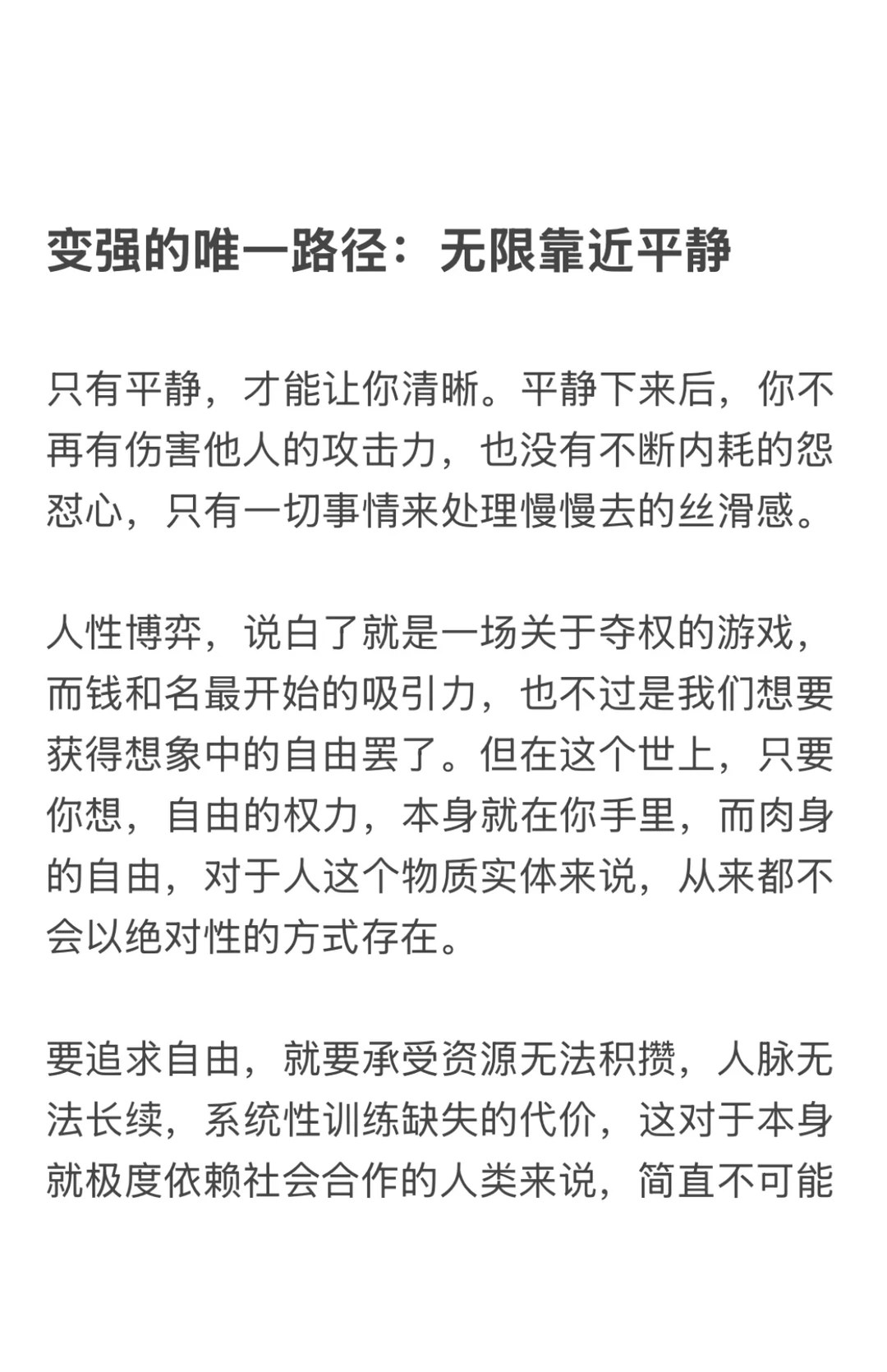 变强的唯一路径：无限靠近平静

只有平静，才能让你清晰。平静下来后，你不再有伤害他人的攻击力，也没有不断内耗的怨怼心，只有一切事情来处理慢慢去的丝滑感。

人性博弈，说白了就是一场关于夺权的游戏，而钱和名最开始的吸引力，也不过是我们想要获得想象中的自由罢了。但在这个世上，只要你想，自由的权力，本身就在你手里，而肉身的自由，对于人这个物质实体来说，从来都不会以绝对性的方式存在。

要追求自由，就要承受资源无法积攒，人脉无法长续，系统性训练缺失的代价，这对于本身就极度依赖社会合作的人类来说，简直不可能